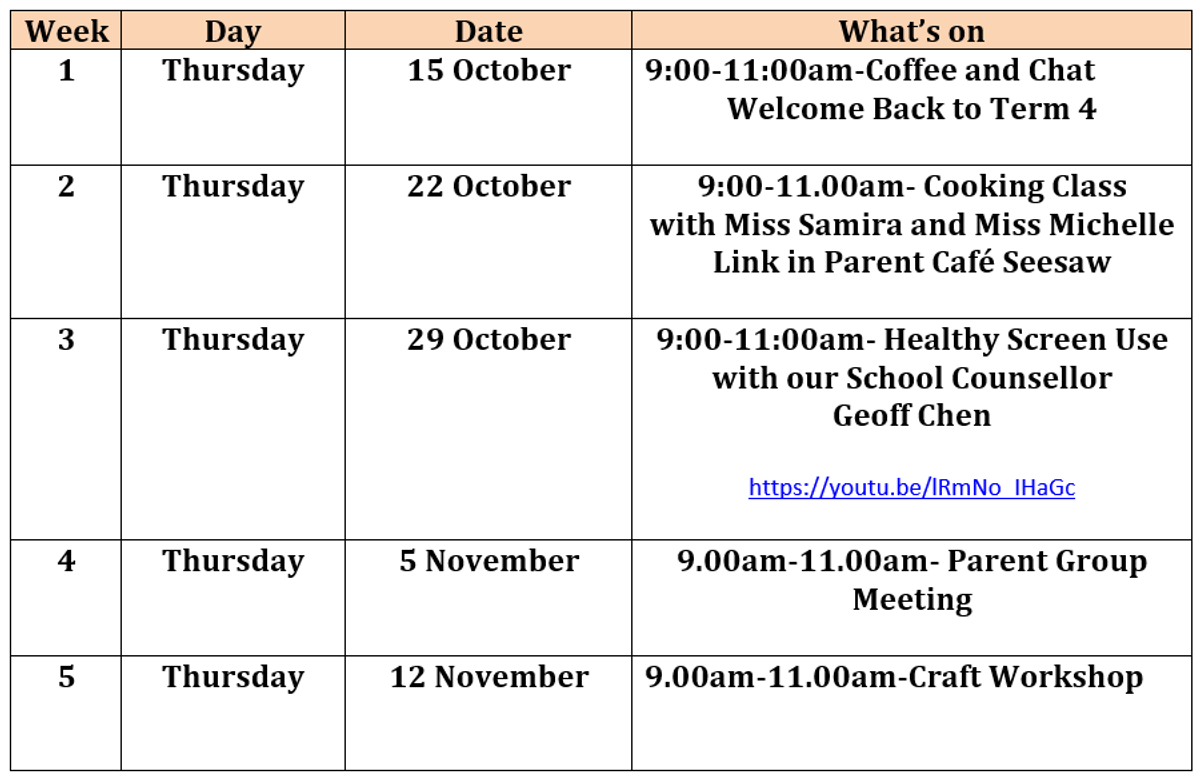 | Week | Day | Date | What's on |
|---|---|---|---|
| 1 | Thursday | 15 October | 9:00-11:00am-Coffee and Chat Welcome Back to Term 4 |
| 2 | Thursday | 22 October | 9:00-11.00am- Cooking Class with Miss Samira and Miss Michelle Link in Parent Café Seesaw |
| 3 | Thursday | 29 October | 9:00-11:00am- Healthy Screen Use with our School Counsellor Geoff Chen https://youtu.be/lRmNo_IHaGc |
| 4 | Thursday | 5 November | 9.00am-11.00am- Parent Group Meeting |
| 5 | Thursday | 12 November | 9.00am-11.00am-Craft Workshop |